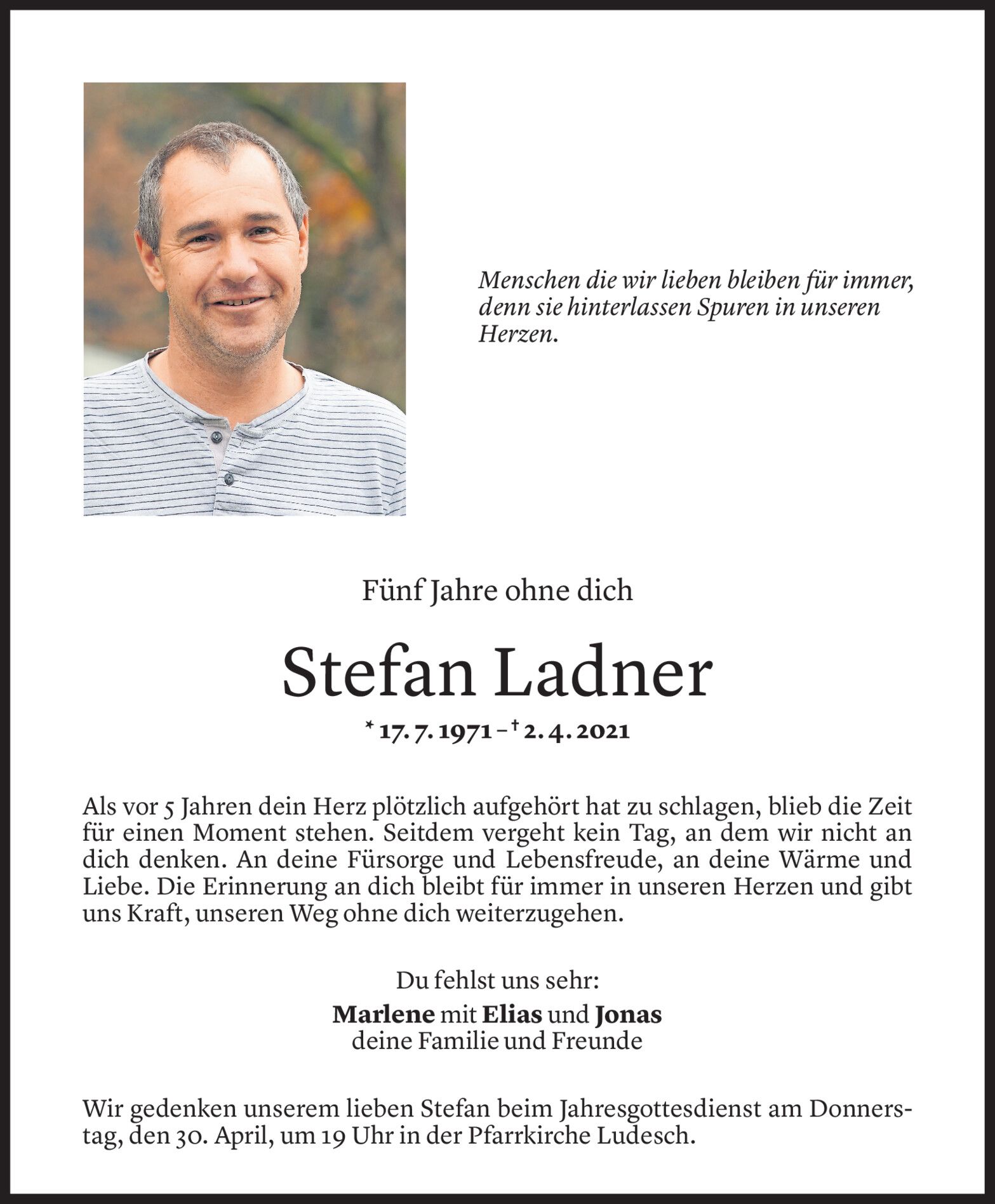 Menschen die wir lieben bleiben für immer, denn sie hinterlassen Spuren in unseren Herzen.

Fünf Jahre ohne dich

Stefan Ladner

* 17. 7. 1971 – † 2. 4. 2021

Als vor 5 Jahren dein Herz plötzlich aufgehört hat zu schlagen, blieb die Zeit für einen Moment stehen. Seitdem vergeht kein Tag, an dem wir nicht an dich denken. An deine Fürsorge und Lebensfreude, an deine Wärme und Liebe. Die Erinnerung an dich bleibt für immer in unseren Herzen und gibt uns Kraft, unseren Weg ohne dich weiterzugehen.

Du fehlst uns sehr:
Marlene mit Elias und Jonas
deine Familie und Freunde

Wir gedenken unserem lieben Stefan beim Jahresgottesdienst am Donnerstag, den 30. April, um 19 Uhr in der Pfarrkirche Ludesch.